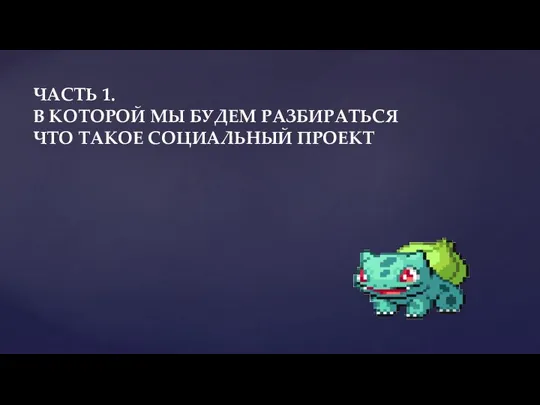 ЧАСТЬ 1.
В КОТОРОЙ МЫ БУДЕМ РАЗБИРАТЬСЯ
ЧТО ТАКОЕ СОЦИАЛЬНЫЙ ПРОЕКТ